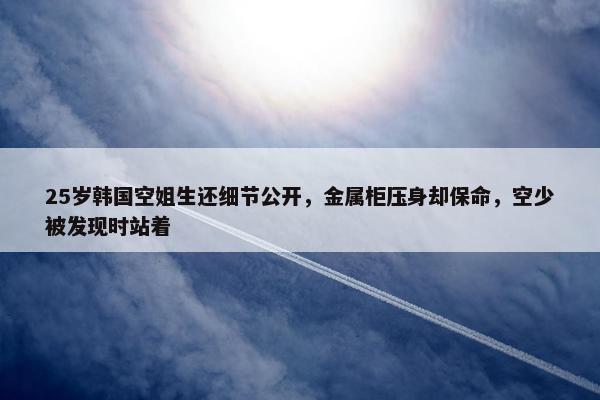 25岁韩国空姐生还细节公开，金属柜压身却保命，空少被发现时站着